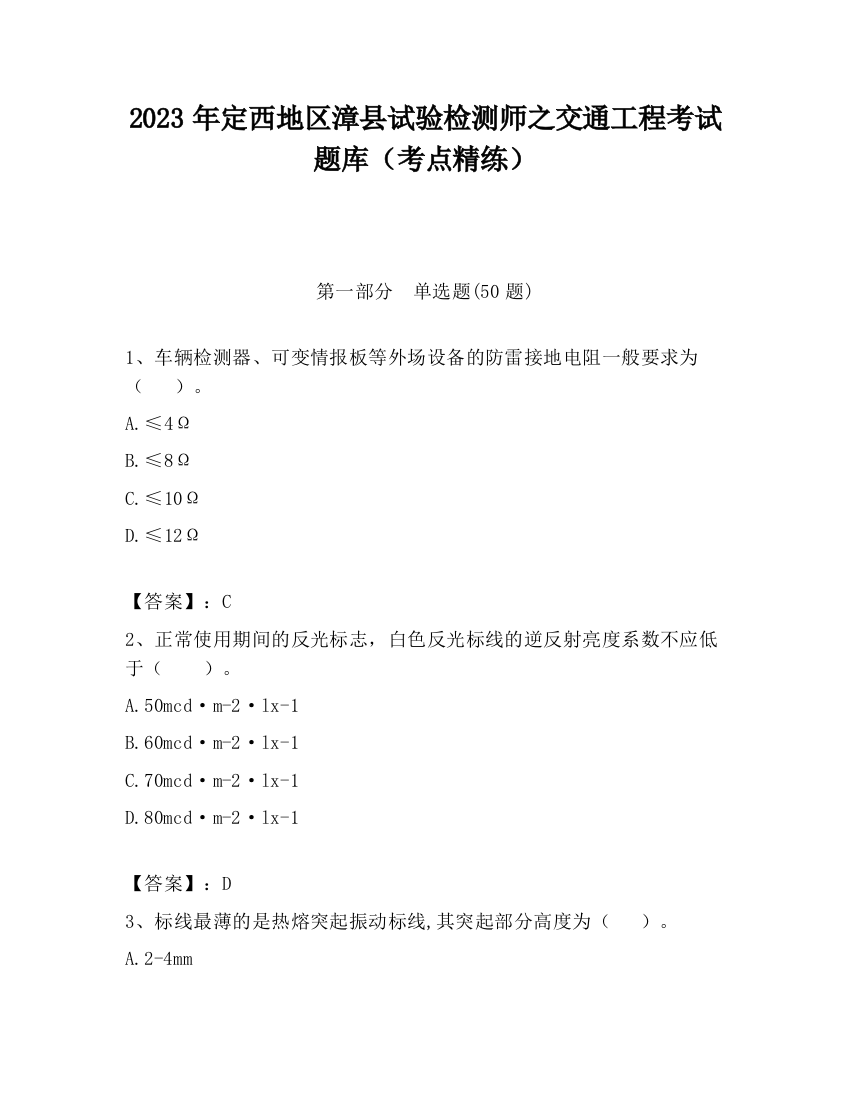 2023 年定西地区漳县试验检测师之交通工程考试题库（考点精练）

第一部分　单选题(50 题)

1、车辆检测器、可变情报板等外场设备的防雷接地电阻一般要求为（　　）。

A.≤4Ω

B.≤8Ω

C.≤10Ω

D.≤12Ω

【答案】：C

2、正常使用期间的反光标志，白色反光标线的逆反射亮度系数不应低于（　　）。

A.50mcd·m-2·lx-1

B.60mcd·m-2·lx-1

C.70mcd·m-2·lx-1

D.80mcd·m-2·lx-1

【答案】：D

3、标线最薄的是热熔突起振动标线,其突起部分高度为（　　）。

A.2-4mm